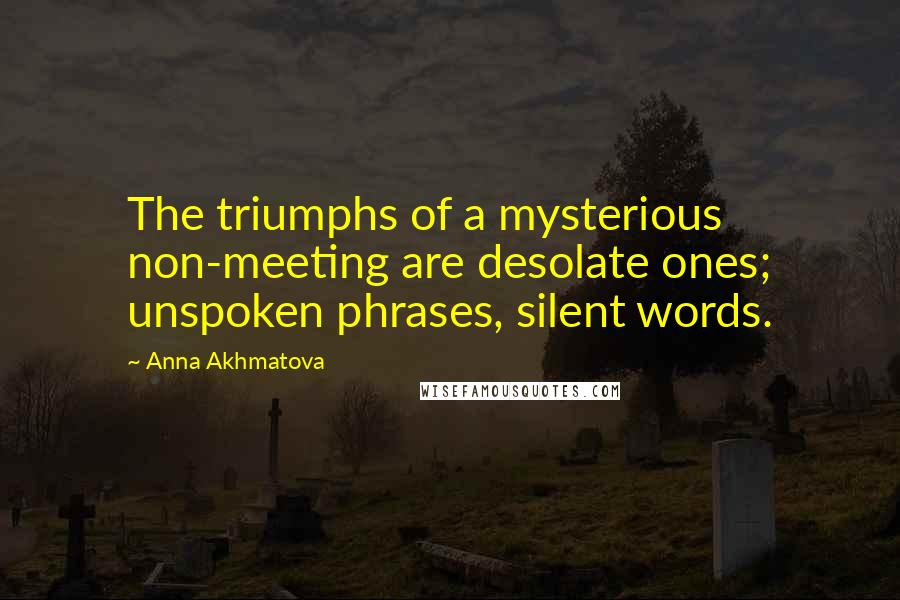 The triumphs of a mysterious non-meeting are desolate ones; unspoken phrases, silent words.

~ Anna Akhmatova

WISEFAMOUSQUOTES.COM